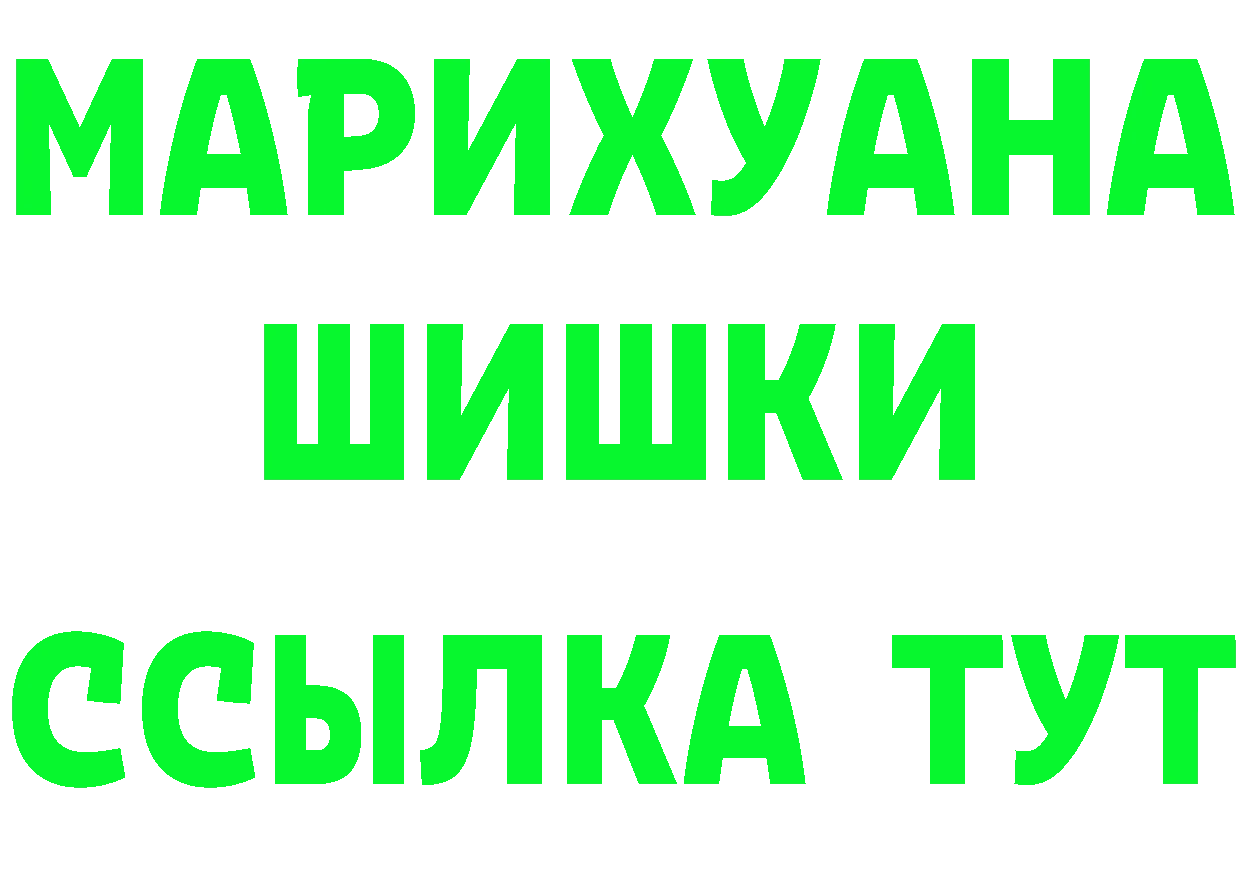 МАРИХУАНА
ШИШКИ
ССЫЛКА ТУТ